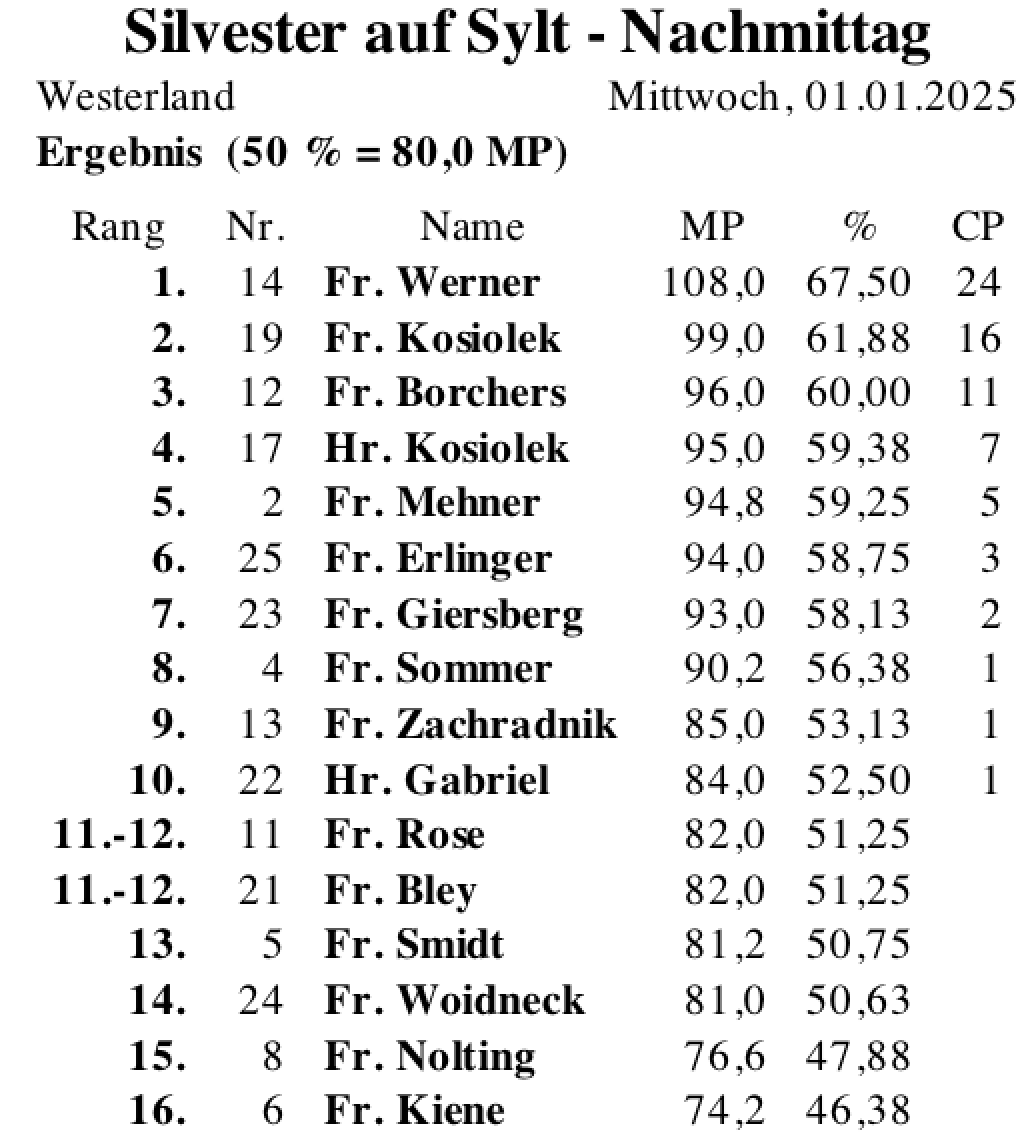 Silvester auf Sylt - Nachmittag

Westerland Mittwoch, 01.01.2025

Ergebnis (50 % = 80,0 MP)

| Rang | Nr. | Name | MP | % | CP |
|---|---|---|---|---|---|
| 1. | 14 | Fr. Werner | 108,0 | 67,50 | 24 |
| 2. | 19 | Fr. Kosiolek | 99,0 | 61,88 | 16 |
| 3. | 12 | Fr. Borchers | 96,0 | 60,00 | 11 |
| 4. | 17 | Hr. Kosiolek | 95,0 | 59,38 | 7 |
| 5. | 2 | Fr. Mehner | 94,8 | 59,25 | 5 |
| 6. | 25 | Fr. Erlinger | 94,0 | 58,75 | 3 |
| 7. | 23 | Fr. Giersberg | 93,0 | 58,13 | 2 |
| 8. | 4 | Fr. Sommer | 90,2 | 56,38 | 1 |
| 9. | 13 | Fr. Zachradnik | 85,0 | 53,13 | 1 |
| 10. | 22 | Hr. Gabriel | 84,0 | 52,50 | 1 |
| 11.-12. | 11 | Fr. Rose | 82,0 | 51,25 | |
| 11.-12. | 21 | Fr. Bley | 82,0 | 51,25 | |
| 13. | 5 | Fr. Smidt | 81,2 | 50,75 | |
| 14. | 24 | Fr. Woidneck | 81,0 | 50,63 | |
| 15. | 8 | Fr. Nolting | 76,6 | 47,88 | |
| 16. | 6 | Fr. Kiene | 74,2 | 46,38 | |